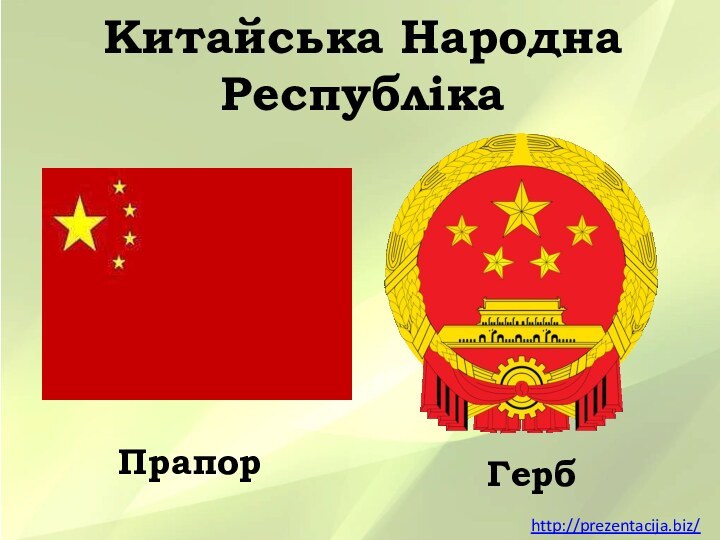 Китайська Народна Республіка

Прапор

Герб

http://prezentacija.biz/